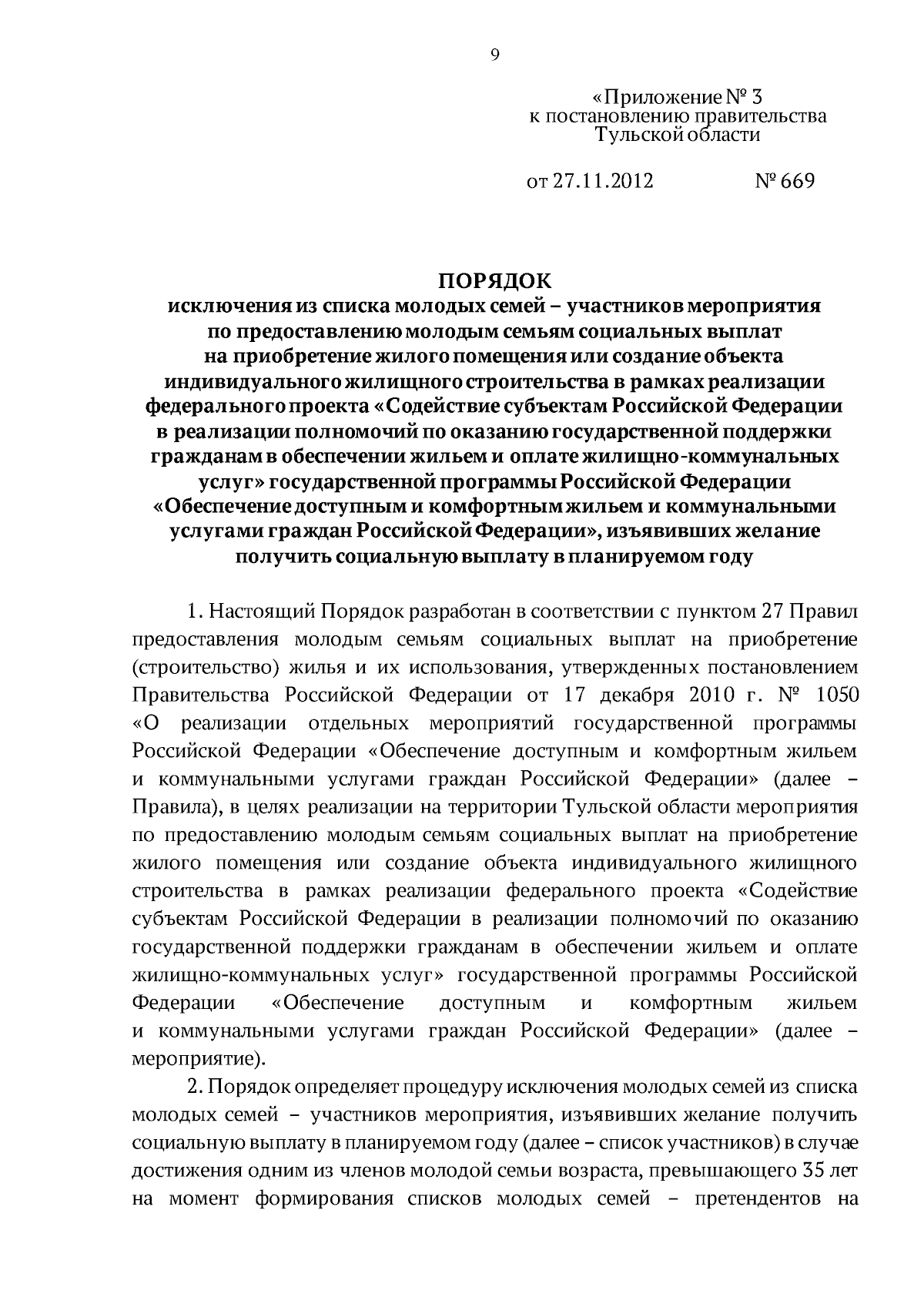 9

«Приложение № 3
к постановлению правительства
Тульской области

от 27.11.2012 № 669

ПОРЯДОК
исключения из списка молодых семей – участников мероприятия по предоставлению молодым семьям социальных выплат на приобретение жилого помещения или создание объекта индивидуального жилищного строительства в рамках реализации федерального проекта «Содействие субъектам Российской Федерации в реализации полномочий по оказанию государственной поддержки гражданам в обеспечении жильем и оплате жилищно-коммунальных услуг» государственной программы Российской Федерации «Обеспечение доступным и комфортным жильем и коммунальными услугами граждан Российской Федерации», изъявивших желание получить социальную выплату в планируемом году

1. Настоящий Порядок разработан в соответствии с пунктом 27 Правил предоставления молодым семьям социальных выплат на приобретение (строительство) жилья и их использования, утвержденных постановлением Правительства Российской Федерации от 17 декабря 2010 г. № 1050 «О реализации отдельных мероприятий государственной программы Российской Федерации «Обеспечение доступным и комфортным жильем и коммунальными услугами граждан Российской Федерации» (далее – Правила), в целях реализации на территории Тульской области мероприятия по предоставлению молодым семьям социальных выплат на приобретение жилого помещения или создание объекта индивидуального жилищного строительства в рамках реализации федерального проекта «Содействие субъектам Российской Федерации в реализации полномочий по оказанию государственной поддержки гражданам в обеспечении жильем и оплате жилищно-коммунальных услуг» государственной программы Российской Федерации «Обеспечение доступным и комфортным жильем и коммунальными услугами граждан Российской Федерации» (далее – мероприятие).

2. Порядок определяет процедуру исключения молодых семей из списка молодых семей – участников мероприятия, изъявивших желание получить социальную выплату в планируемом году (далее – список участников) в случае достижения одним из членов молодой семьи возраста, превышающего 35 лет на момент формирования списков молодых семей – претендентов на